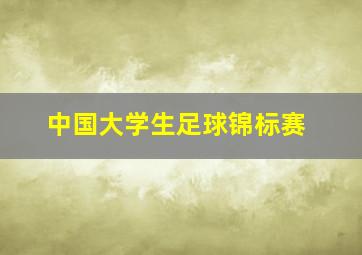 中国大学生足球锦标赛